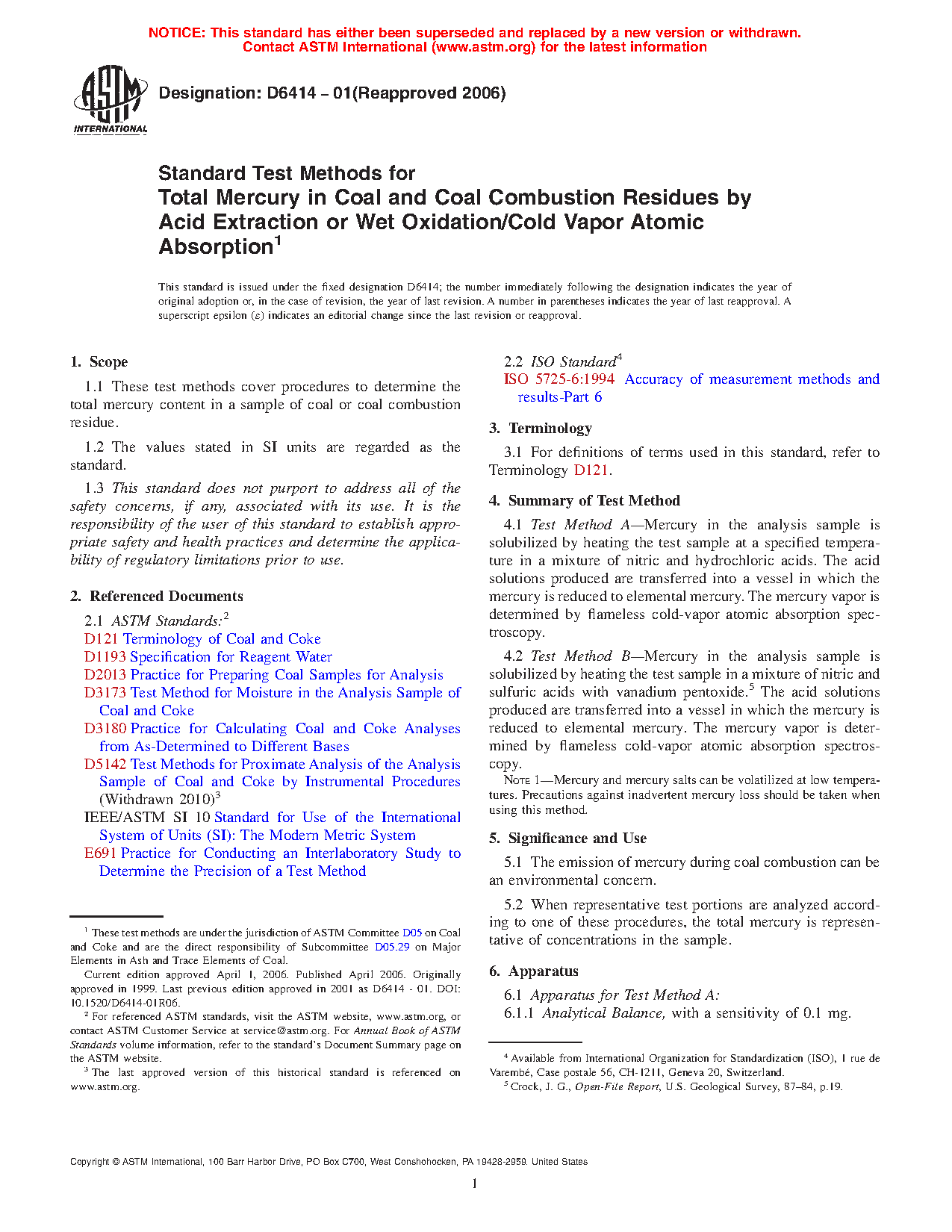 NOTICE: This standard has either been superseded and replaced by a new version or withdrawn. Contact ASTM International (www.astm.org) for the latest information

ASTM INTERNATIONAL

Designation: D6414 – 01(Reapproved 2006)

Standard Test Methods for Total Mercury in Coal and Coal Combustion Residues by Acid Extraction or Wet Oxidation/Cold Vapor Atomic Absorption$^1$

This standard is issued under the fixed designation D6414; the number immediately following the designation indicates the year of original adoption or, in the case of revision, the year of last revision. A number in parentheses indicates the year of last reapproval. A superscript epsilon (ε) indicates an editorial change since the last revision or reapproval.

1. Scope

1.1 These test methods cover procedures to determine the total mercury content in a sample of coal or coal combustion residue.

1.2 The values stated in SI units are regarded as the standard.

1.3 This standard does not purport to address all of the safety concerns, if any, associated with its use. It is the responsibility of the user of this standard to establish appropriate safety and health practices and determine the applicability of regulatory limitations prior to use.

2. Referenced Documents

2.1 ASTM Standards:$^2$
D121 Terminology of Coal and Coke
D1193 Specification for Reagent Water
D2013 Practice for Preparing Coal Samples for Analysis
D3173 Test Method for Moisture in the Analysis Sample of Coal and Coke
D3180 Practice for Calculating Coal and Coke Analyses from As-Determined to Different Bases
D5142 Test Methods for Proximate Analysis of the Analysis Sample of Coal and Coke by Instrumental Procedures (Withdrawn 2010)$^3$
IEEE/ASTM SI 10 Standard for Use of the International System of Units (SI): The Modern Metric System
E691 Practice for Conducting an Interlaboratory Study to Determine the Precision of a Test Method

$^1$ These test methods are under the jurisdiction of ASTM Committee D05 on Coal and Coke and are the direct responsibility of Subcommittee D05.29 on Major Elements in Ash and Trace Elements of Coal.
Current edition approved April 1, 2006. Published April 2006. Originally approved in 1999. Last previous edition approved in 2001 as D6414 - 01. DOI: 10.1520/D6414-01R06.
$^2$ For referenced ASTM standards, visit the ASTM website, www.astm.org, or contact ASTM Customer Service at service@astm.org. For Annual Book of ASTM Standards volume information, refer to the standard's Document Summary page on the ASTM website.
$^3$ The last approved version of this historical standard is referenced on www.astm.org.

2.2 ISO Standard$^4$
ISO 5725-6:1994 Accuracy of measurement methods and results-Part 6

3. Terminology

3.1 For definitions of terms used in this standard, refer to Terminology D121.

4. Summary of Test Method

4.1 Test Method A—Mercury in the analysis sample is solubilized by heating the test sample at a specified temperature in a mixture of nitric and hydrochloric acids. The acid solutions produced are transferred into a vessel in which the mercury is reduced to elemental mercury. The mercury vapor is determined by flameless cold-vapor atomic absorption spectroscopy.

4.2 Test Method B—Mercury in the analysis sample is solubilized by heating the test sample in a mixture of nitric and sulfuric acids with vanadium pentoxide.$^5$ The acid solutions produced are transferred into a vessel in which the mercury is reduced to elemental mercury. The mercury vapor is determined by flameless cold-vapor atomic absorption spectroscopy.

NOTE 1—Mercury and mercury salts can be volatilized at low temperatures. Precautions against inadvertent mercury loss should be taken when using this method.

5. Significance and Use

5.1 The emission of mercury during coal combustion can be an environmental concern.

5.2 When representative test portions are analyzed according to one of these procedures, the total mercury is representative of concentrations in the sample.

6. Apparatus

6.1 Apparatus for Test Method A:
6.1.1 Analytical Balance, with a sensitivity of 0.1 mg.

$^4$ Available from International Organization for Standardization (ISO), 1 rue de Varembé, Case postale 56, CH-1211, Geneva 20, Switzerland.
$^5$ Crock, J. G., Open-File Report, U.S. Geological Survey, 87–84, p.19.

Copyright © ASTM International, 100 Barr Harbor Drive, PO Box C700, West Conshohocken, PA 19428-2959. United States

1